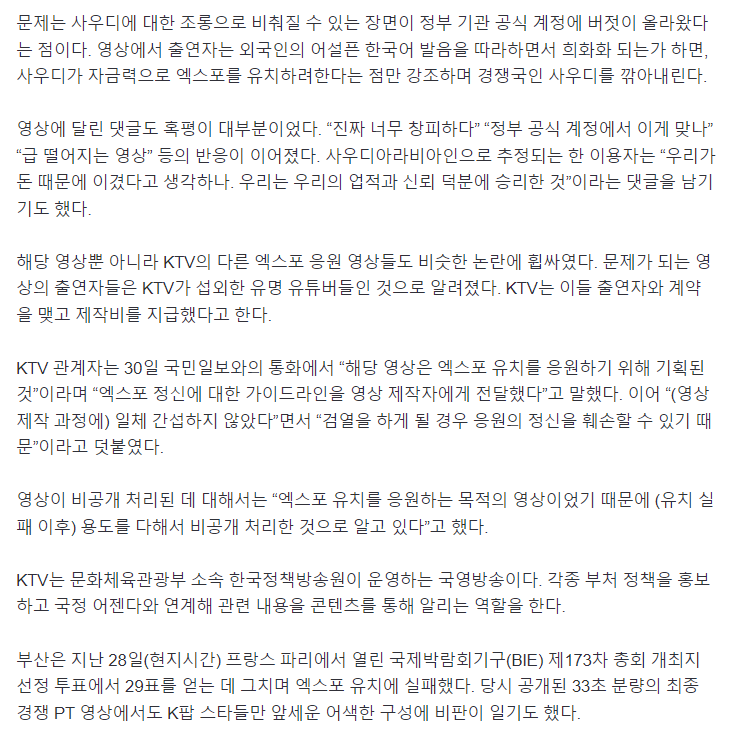 문제는 사우디에 대한 조롱으로 비춰질 수 있는 장면이 정부 기관 공식 계정에 버젓이 올라왔다는 점이다. 영상에서 출연자는 외국인의 어설픈 한국어 발음을 따라하면서 희화화 되는가 하면, 사우디가 자금력으로 엑스포를 유치하려한다는 점만 강조하며 경쟁국인 사우디를 깎아내린다.

영상에 달린 댓글도 혹평이 대부분이었다. “진짜 너무 창피하다” “정부 공식 계정에서 이게 맞나” “급 떨어지는 영상” 등의 반응이 이어졌다. 사우디아라비아인으로 추정되는 한 이용자는 “우리가 돈 때문에 이겼다고 생각하나. 우리는 우리의 업적과 신뢰 덕분에 승리한 것”이라는 댓글을 남기기도 했다.

해당 영상뿐 아니라 KTV의 다른 엑스포 응원 영상들도 비슷한 논란에 휩싸였다. 문제가 되는 영상의 출연자들은 KTV가 섭외한 유명 유튜버들인 것으로 알려졌다. KTV는 이들 출연자와 계약을 맺고 제작비를 지급했다고 한다.

KTV 관계자는 30일 국민일보와의 통화에서 “해당 영상은 엑스포 유치를 응원하기 위해 기획된 것”이라며 “엑스포 정신에 대한 가이드라인을 영상 제작자에게 전달했다”고 말했다. 이어 “(영상 제작 과정에) 일체 간섭하지 않았다”면서 “검열을 하게 될 경우 응원의 정신을 훼손할 수 있기 때문”이라고 덧붙였다.

영상이 비공개 처리된 데 대해서는 “엑스포 유치를 응원하는 목적의 영상이었기 때문에 (유치 실패 이후) 용도를 다해서 비공개 처리한 것으로 알고 있다”고 했다.

KTV는 문화체육관광부 소속 한국정책방송원이 운영하는 국영방송이다. 각종 부처 정책을 홍보하고 국정 어젠다와 연계해 관련 내용을 콘텐츠를 통해 알리는 역할을 한다.

부산은 지난 28일(현지시간) 프랑스 파리에서 열린 국제박람회기구(BIE) 제173차 총회 개최지 선정 투표에서 29표를 얻는 데 그치며 엑스포 유치에 실패했다. 당시 공개된 33초 분량의 최종 경쟁 PT 영상에서도 K팝 스타들만 앞세운 어색한 구성에 비판이 일기도 했다.